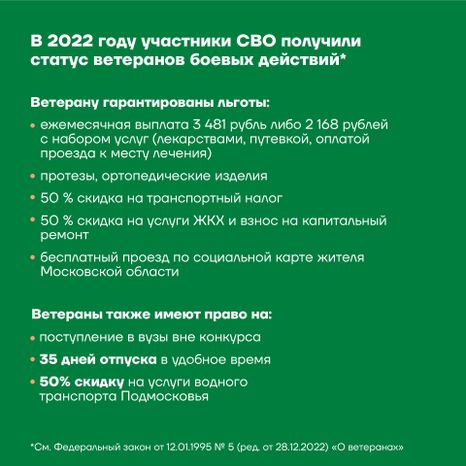 В 2022 году участники СВО получили статус ветеранов боевых действий*

Ветерану гарантированы льготы:

• ежемесячная выплата 3 481 рубль либо 2 168 рублей с набором услуг (лекарствами, путевкой, оплатой проезда к месту лечения)

• протезы, ортопедические изделия

• 50 % скидка на транспортный налог

• 50 % скидка на услуги ЖКХ и взнос на капитальный ремонт

• бесплатный проезд по социальной карте жителя Московской области

Ветераны также имеют право на:

• поступление в вузы вне конкурса

• 35 дней отпуска в удобное время

• 50% скидку на услуги водного транспорта Подмосковья

*См. Федеральный закон от 12.01.1995 № 5 (ред. от 28.12.2022) «О ветеранах»